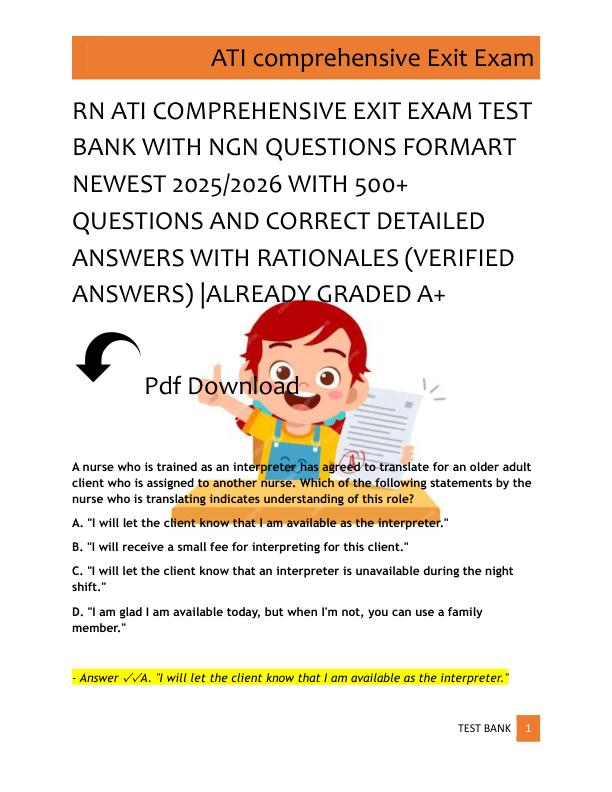 ATI comprehensive Exit Exam

RN ATI COMPREHENSIVE EXIT EXAM TEST BANK WITH NGN QUESTIONS FORMART NEWEST 2025/2026 WITH 500+ QUESTIONS AND CORRECT DETAILED ANSWERS WITH RATIONALES (VERIFIED ANSWERS) |ALREADY GRADED A+

Pdf Download

A nurse who is trained as an interpreter has agreed to translate for an older adult client who is assigned to another nurse. Which of the following statements by the nurse who is translating indicates understanding of this role?

A. "I will let the client know that I am available as the interpreter."

B. "I will receive a small fee for interpreting for this client."

C. "I will let the client know that an interpreter is unavailable during the night shift."

D. "I am glad I am available today, but when I'm not, you can use a family member."

- Answer ✓✓A. "I will let the client know that I am available as the interpreter."

TEST BANK 1